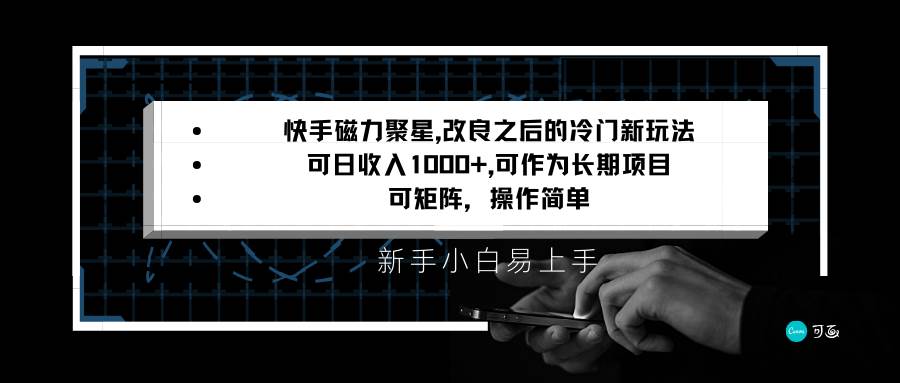 • 快手磁力聚星,改良之后的冷门新玩法
• 可日收入1000+,可作为长期项目
• 可矩阵，操作简单

新手小白易上手

Canva 可画